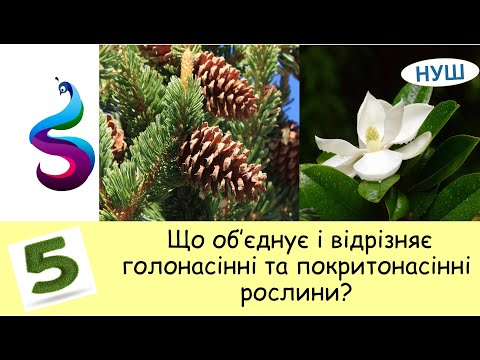 НУШ

5

Що об'єднує і відрізняє голонасінні та покритонасінні рослини?